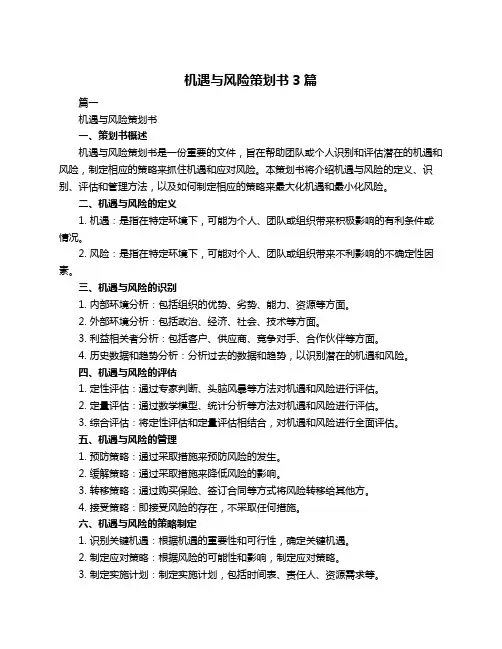 机遇与风险策划书 3 篇

篇一

机遇与风险策划书

一、策划书概述

机遇与风险策划书是一份重要的文件，旨在帮助团队或个人识别和评估潜在的机遇和风险，制定相应的策略来抓住机遇和应对风险。本策划书将介绍机遇与风险的定义、识别、评估和管理方法，以及如何制定相应的策略来最大化机遇和最小化风险。

二、机遇与风险的定义

1. 机遇：是指在特定环境下，可能为个人、团队或组织带来积极影响的有利条件或情况。

2. 风险：是指在特定环境下，可能对个人、团队或组织带来不利影响的不确定性因素。

三、机遇与风险的识别

1. 内部环境分析：包括组织的优势、劣势、能力、资源等方面。

2. 外部环境分析：包括政治、经济、社会、技术等方面。

3. 利益相关者分析：包括客户、供应商、竞争对手、合作伙伴等方面。

4. 历史数据和趋势分析：分析过去的数据和趋势，以识别潜在的机遇和风险。

四、机遇与风险的评估

1. 定性评估：通过专家判断、头脑风暴等方法对机遇和风险进行评估。

2. 定量评估：通过数学模型、统计分析等方法对机遇和风险进行评估。

3. 综合评估：将定性评估和定量评估相结合，对机遇和风险进行全面评估。

五、机遇与风险的管理

1. 预防策略：通过采取措施来预防风险的发生。

2. 缓解策略：通过采取措施来降低风险的影响。

3. 转移策略：通过购买保险、签订合同等方式将风险转移给其他方。

4. 接受策略：即接受风险的存在，不采取任何措施。

六、机遇与风险的策略制定

1. 识别关键机遇：根据机遇的重要性和可行性，确定关键机遇。

2. 制定应对策略：根据风险的可能性和影响，制定应对策略。

3. 制定实施计划：制定实施计划，包括时间表、责任人、资源需求等。